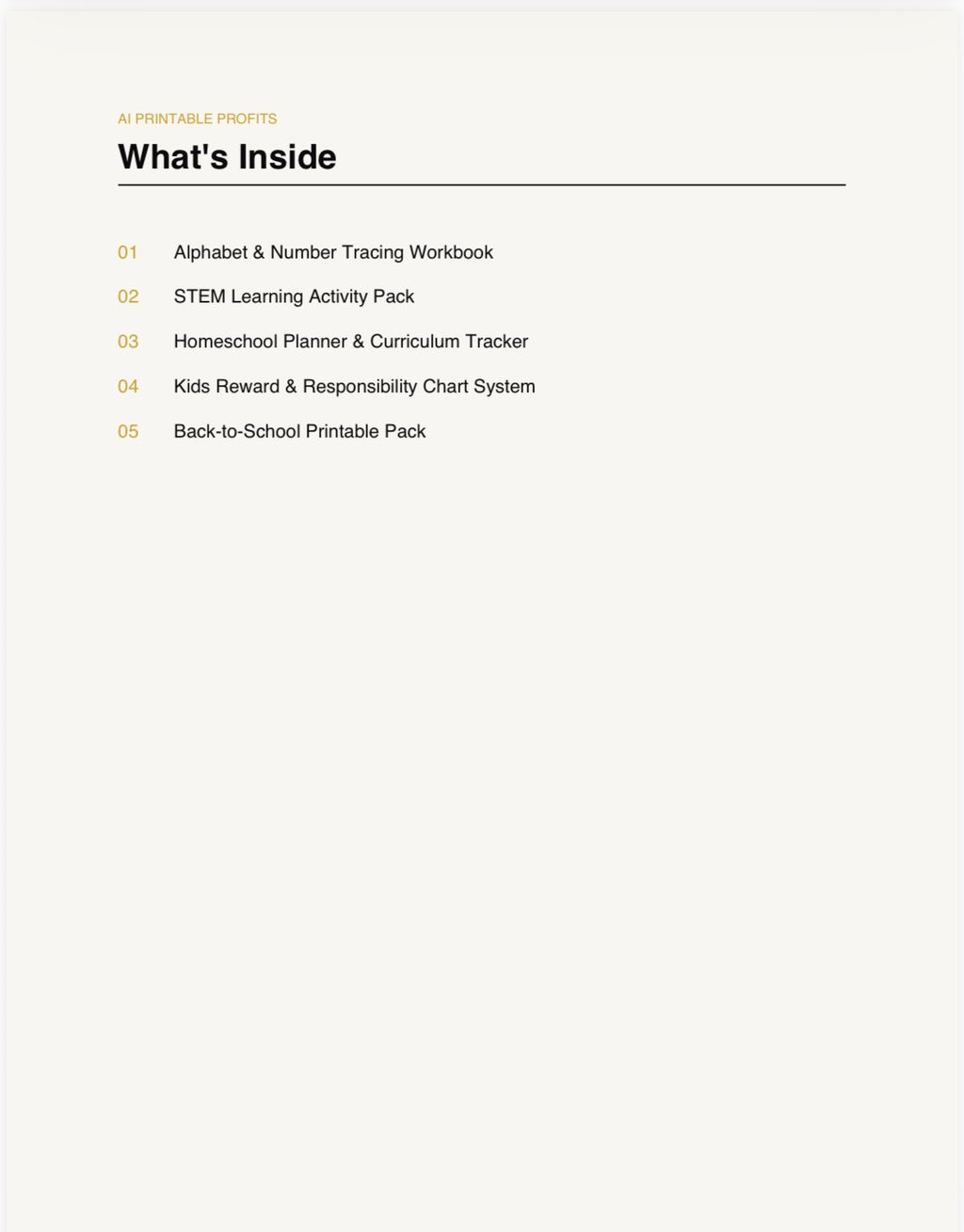 AI PRINTABLE PROFITS

What's Inside

01 Alphabet & Number Tracing Workbook

02 STEM Learning Activity Pack

03 Homeschool Planner & Curriculum Tracker

04 Kids Reward & Responsibility Chart System

05 Back-to-School Printable Pack